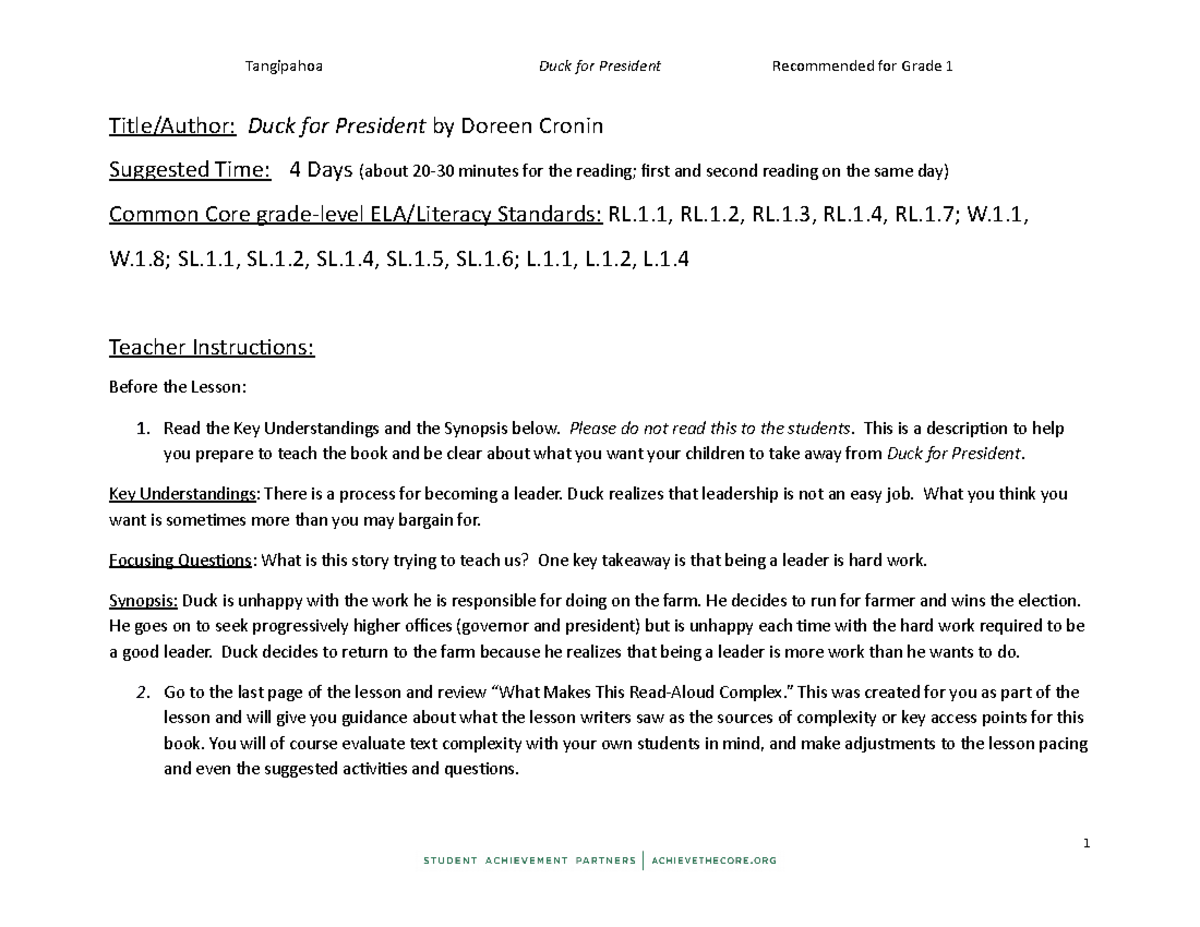 Tangipahoa Duck for President Recommended for Grade 1

Title/Author: Duck for President by Doreen Cronin

Suggested Time: 4 Days (about 20-30 minutes for the reading; first and second reading on the same day)

Common Core grade-level ELA/Literacy Standards: RL.1.1, RL.1.2, RL.1.3, RL.1.4, RL.1.7; W.1.1, W.1.8; SL.1.1, SL.1.2, SL.1.4, SL.1.5, SL.1.6; L.1.1, L.1.2, L.1.4

Teacher Instructions:

Before the Lesson:

1. Read the Key Understandings and the Synopsis below. Please do not read this to the students. This is a description to help you prepare to teach the book and be clear about what you want your children to take away from Duck for President.

Key Understandings: There is a process for becoming a leader. Duck realizes that leadership is not an easy job. What you think you want is sometimes more than you may bargain for.

Focusing Questions: What is this story trying to teach us? One key takeaway is that being a leader is hard work.

Synopsis: Duck is unhappy with the work he is responsible for doing on the farm. He decides to run for farmer and wins the election. He goes on to seek progressively higher offices (governor and president) but is unhappy each time with the hard work required to be a good leader. Duck decides to return to the farm because he realizes that being a leader is more work than he wants to do.

2. Go to the last page of the lesson and review "What Makes This Read-Aloud Complex." This was created for you as part of the lesson and will give you guidance about what the lesson writers saw as the sources of complexity or key access points for this book. You will of course evaluate text complexity with your own students in mind, and make adjustments to the lesson pacing and even the suggested activities and questions.

1

STUDENT ACHIEVEMENT PARTNERS | ACHIEVETHECORE.ORG